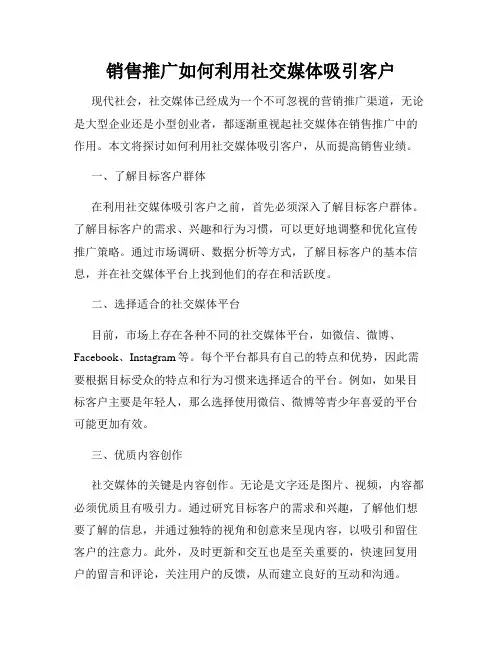 销售推广如何利用社交媒体吸引客户

现代社会，社交媒体已经成为一个不可忽视的营销推广渠道，无论是大型企业还是小型创业者，都逐渐重视起社交媒体在销售推广中的作用。本文将探讨如何利用社交媒体吸引客户，从而提高销售业绩。

一、了解目标客户群体

在利用社交媒体吸引客户之前，首先必须深入了解目标客户群体。了解目标客户的需求、兴趣和行为习惯，可以更好地调整和优化宣传推广策略。通过市场调研、数据分析等方式，了解目标客户的基本信息，并在社交媒体平台上找到他们的存在和活跃度。

二、选择适合的社交媒体平台

目前，市场上存在各种不同的社交媒体平台，如微信、微博、Facebook、Instagram等。每个平台都具有自己的特点和优势，因此需要根据目标受众的特点和行为习惯来选择适合的平台。例如，如果目标客户主要是年轻人，那么选择使用微信、微博等青少年喜爱的平台可能更加有效。

三、优质内容创作

社交媒体的关键是内容创作。无论是文字还是图片、视频，内容都必须优质且有吸引力。通过研究目标客户的需求和兴趣，了解他们想要了解的信息，并通过独特的视角和创意来呈现内容，以吸引和留住客户的注意力。此外，及时更新和交互也是至关重要的，快速回复用户的留言和评论，关注用户的反馈，从而建立良好的互动和沟通。